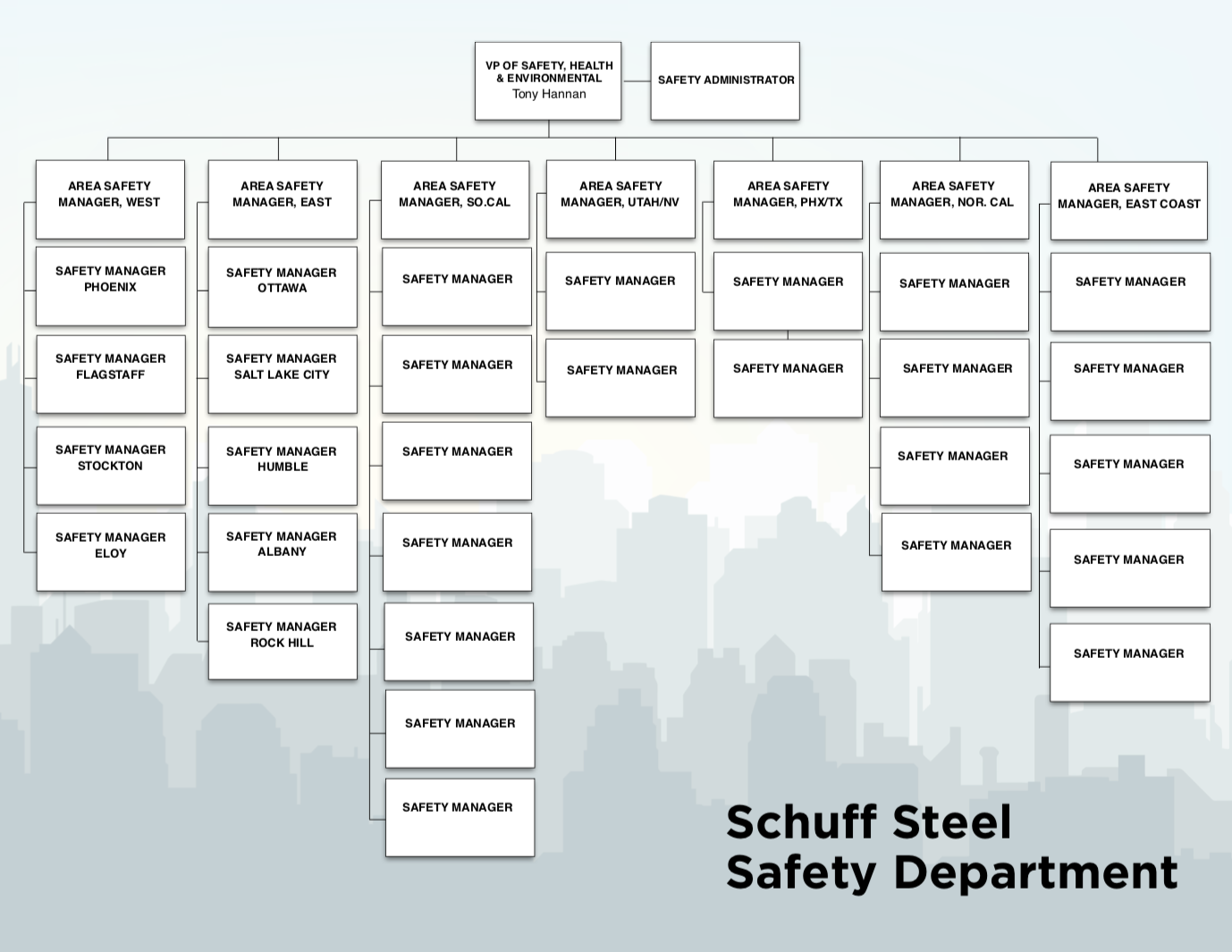 VP OF SAFETY, HEALTH & ENVIRONMENTAL
Tony Hannan

SAFETY ADMINISTRATOR

AREA SAFETY MANAGER, WEST

SAFETY MANAGER PHOENIX

SAFETY MANAGER FLAGSTAFF

SAFETY MANAGER STOCKTON

SAFETY MANAGER ELOY

AREA SAFETY MANAGER, EAST

SAFETY MANAGER OTTAWA

SAFETY MANAGER SALT LAKE CITY

SAFETY MANAGER HUMBLE

SAFETY MANAGER ALBANY

SAFETY MANAGER ROCK HILL

AREA SAFETY MANAGER, SO.CAL

SAFETY MANAGER

SAFETY MANAGER

SAFETY MANAGER

SAFETY MANAGER

SAFETY MANAGER

SAFETY MANAGER

SAFETY MANAGER

AREA SAFETY MANAGER, UTAH/NV

SAFETY MANAGER

SAFETY MANAGER

AREA SAFETY MANAGER, PHX/TX

SAFETY MANAGER

SAFETY MANAGER

AREA SAFETY MANAGER, NOR. CAL

SAFETY MANAGER

SAFETY MANAGER

SAFETY MANAGER

SAFETY MANAGER

AREA SAFETY MANAGER, EAST COAST

SAFETY MANAGER

SAFETY MANAGER

SAFETY MANAGER

SAFETY MANAGER

SAFETY MANAGER

Schuff Steel
Safety Department